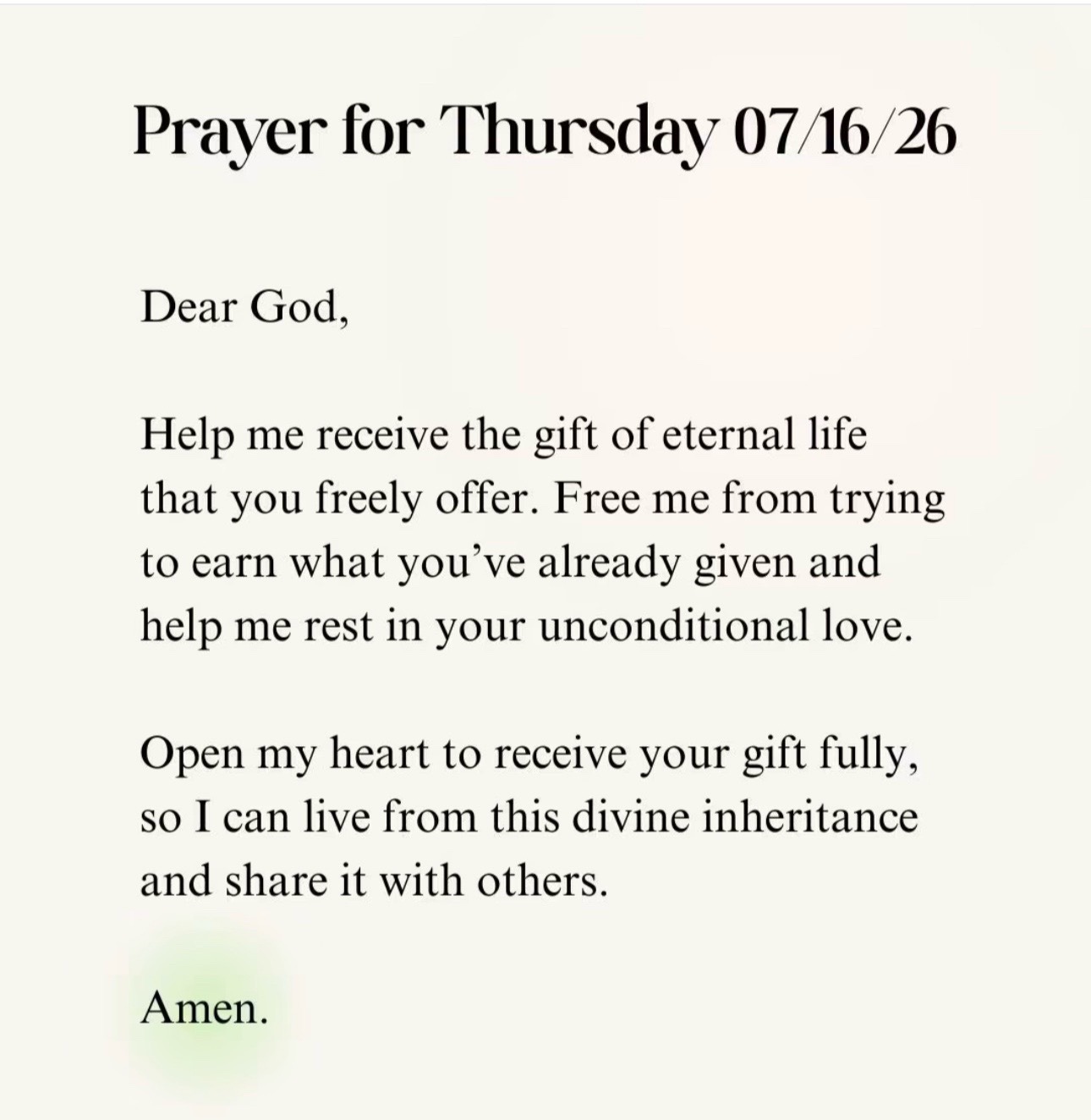 Prayer for Thursday 07/16/26

Dear God,

Help me receive the gift of eternal life that you freely offer. Free me from trying to earn what you've already given and help me rest in your unconditional love.

Open my heart to receive your gift fully, so I can live from this divine inheritance and share it with others.

Amen.